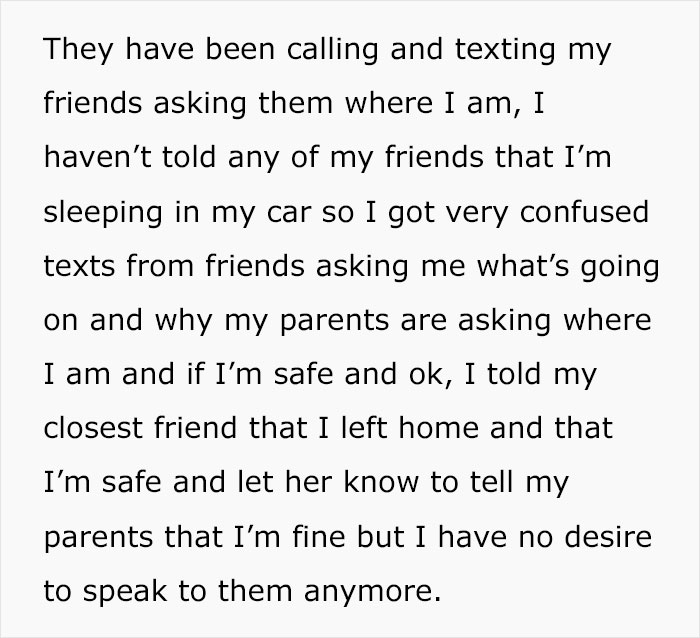 They have been calling and texting my friends asking them where I am, I haven’t told any of my friends that I’m sleeping in my car so I got very confused texts from friends asking me what’s going on and why my parents are asking where I am and if I’m safe and ok, I told my closest friend that I left home and that I’m safe and let her know to tell my parents that I’m fine but I have no desire to speak to them anymore.